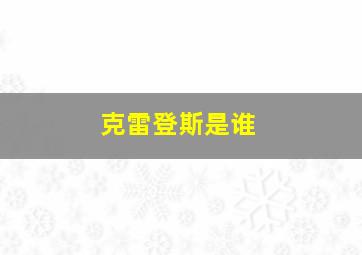 克雷登斯是谁